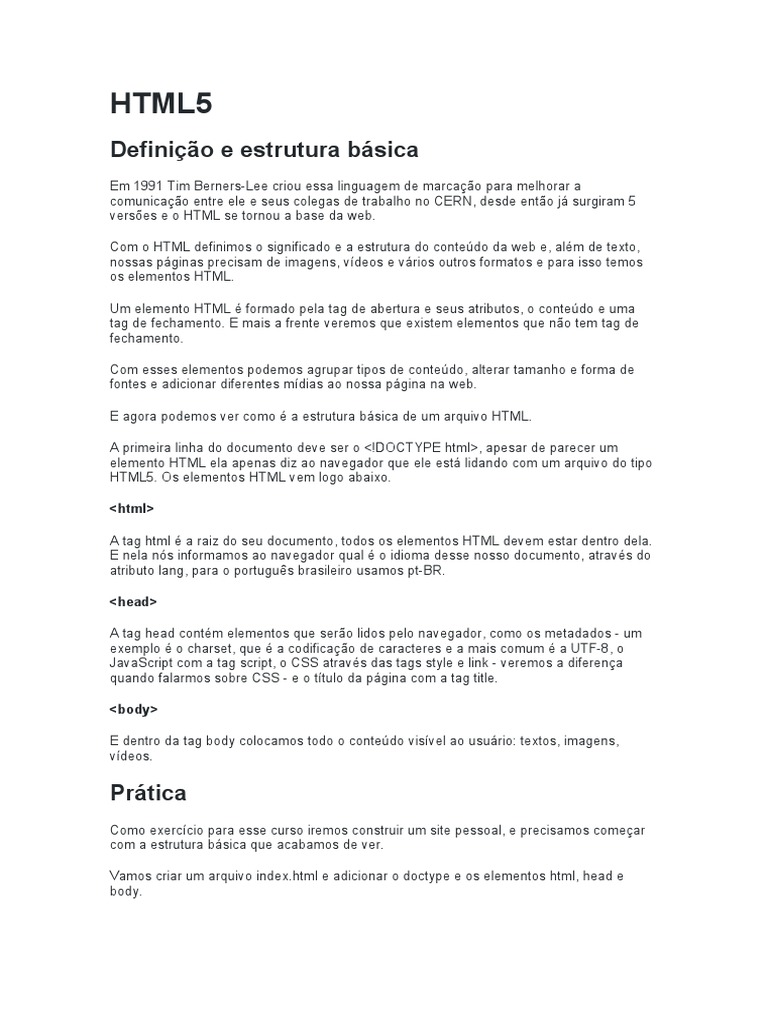 HTML5

Definição e estrutura básica

Em 1991 Tim Berners-Lee criou essa linguagem de marcação para melhorar a comunicação entre ele e seus colegas de trabalho no CERN, desde então já surgiram 5 versões e o HTML se tornou a base da web.

Com o HTML definimos o significado e a estrutura do conteúdo da web e, além de texto, nossas páginas precisam de imagens, vídeos e vários outros formatos e para isso temos os elementos HTML.

Um elemento HTML é formado pela tag de abertura e seus atributos, o conteúdo e uma tag de fechamento. E mais a frente veremos que existem elementos que não tem tag de fechamento.

Com esses elementos podemos agrupar tipos de conteúdo, alterar tamanho e forma de fontes e adicionar diferentes mídias ao nossa página na web.

E agora podemos ver como é a estrutura básica de um arquivo HTML.

A primeira linha do documento deve ser o <!DOCTYPE html>, apesar de parecer um elemento HTML ela apenas diz ao navegador que ele está lidando com um arquivo do tipo HTML5. Os elementos HTML vem logo abaixo.

<html>

A tag html é a raiz do seu documento, todos os elementos HTML devem estar dentro dela. E nela nós informamos ao navegador qual é o idioma desse nosso documento, através do atributo lang, para o português brasileiro usamos pt-BR.

<head>

A tag head contém elementos que serão lidos pelo navegador, como os metadados - um exemplo é o charset, que é a codificação de caracteres e a mais comum é a UTF-8, o JavaScript com a tag script, o CSS através das tags style e link - veremos a diferença quando falarmos sobre CSS - e o título da página com a tag title.

<body>

E dentro da tag body colocamos todo o conteúdo visível ao usuário: textos, imagens, vídeos.

Prática

Como exercício para esse curso iremos construir um site pessoal, e precisamos começar com a estrutura básica que acabamos de ver.

Vamos criar um arquivo index.html e adicionar o doctype e os elementos html, head e body.